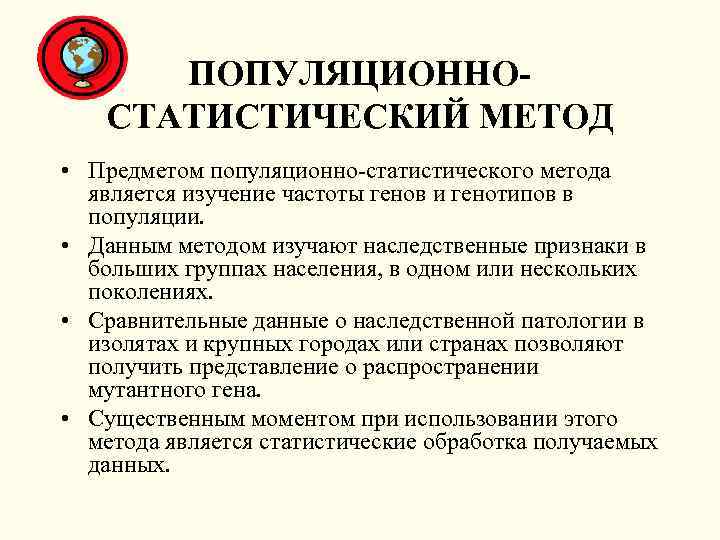 ПОПУЛЯЦИОННО-СТАТИСТИЧЕСКИЙ МЕТОД

• Предметом популяционно-статистического метода является изучение частоты генов и генотипов в популяции.

• Данным методом изучают наследственные признаки в больших группах населения, в одном или нескольких поколениях.

• Сравнительные данные о наследственной патологии в изолятах и крупных городах или странах позволяют получить представление о распространении мутантного гена.

• Существенным моментом при использовании этого метода является статистические обработка получаемых данных.